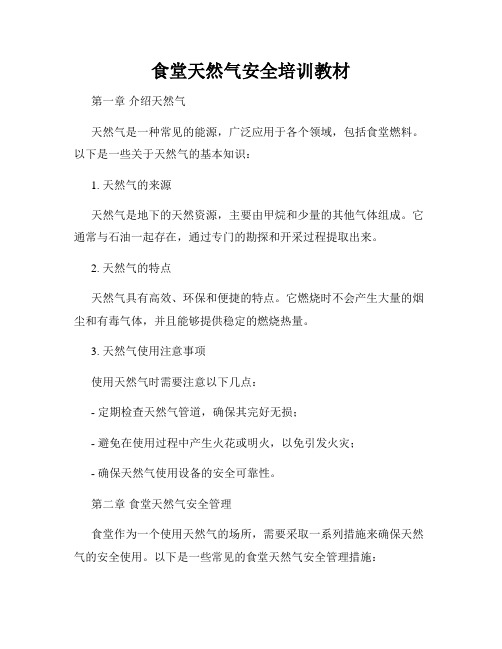 食堂天然气安全培训教材

第一章 介绍天然气

天然气是一种常见的能源，广泛应用于各个领域，包括食堂燃料。以下是一些关于天然气的基本知识：

1. 天然气的来源

天然气是地下的天然资源，主要由甲烷和少量的其他气体组成。它通常与石油一起存在，通过专门的勘探和开采过程提取出来。

2. 天然气的特点

天然气具有高效、环保和便捷的特点。它燃烧时不会产生大量的烟尘和有毒气体，并且能够提供稳定的燃烧热量。

3. 天然气使用注意事项

使用天然气时需要注意以下几点：

- 定期检查天然气管道，确保其完好无损；

- 避免在使用过程中产生火花或明火，以免引发火灾；

- 确保天然气使用设备的安全可靠性。

第二章 食堂天然气安全管理

食堂作为一个使用天然气的场所，需要采取一系列措施来确保天然气的安全使用。以下是一些常见的食堂天然气安全管理措施：